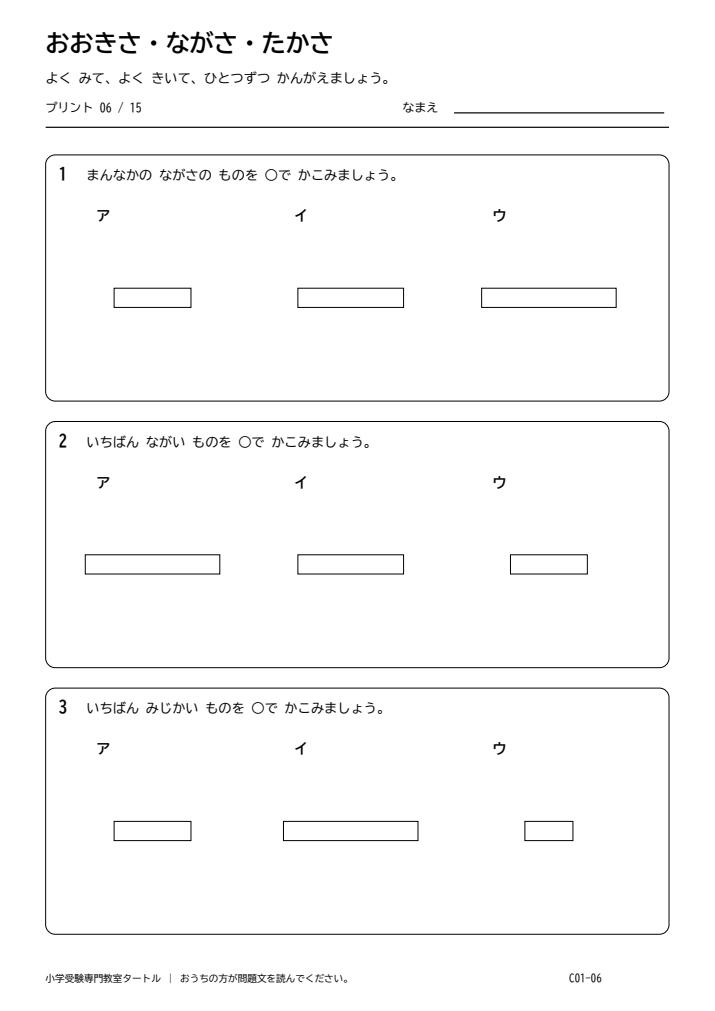 おおきさ・ながさ・たかさ

よく みて、よく きいて、ひとつずつ かんがえましょう。

プリント 06 / 15

なまえ ____

1 まんなかの ながさの ものを ○で かこみましょう。

ア イ ウ

2 いちばん ながい ものを ○で かこみましょう。

ア イ ウ

3 いちばん みじかい ものを ○で かこみましょう。

ア イ ウ

小学受験専門教室タートル | おうちの方が問題文を読んでください。

C01-06